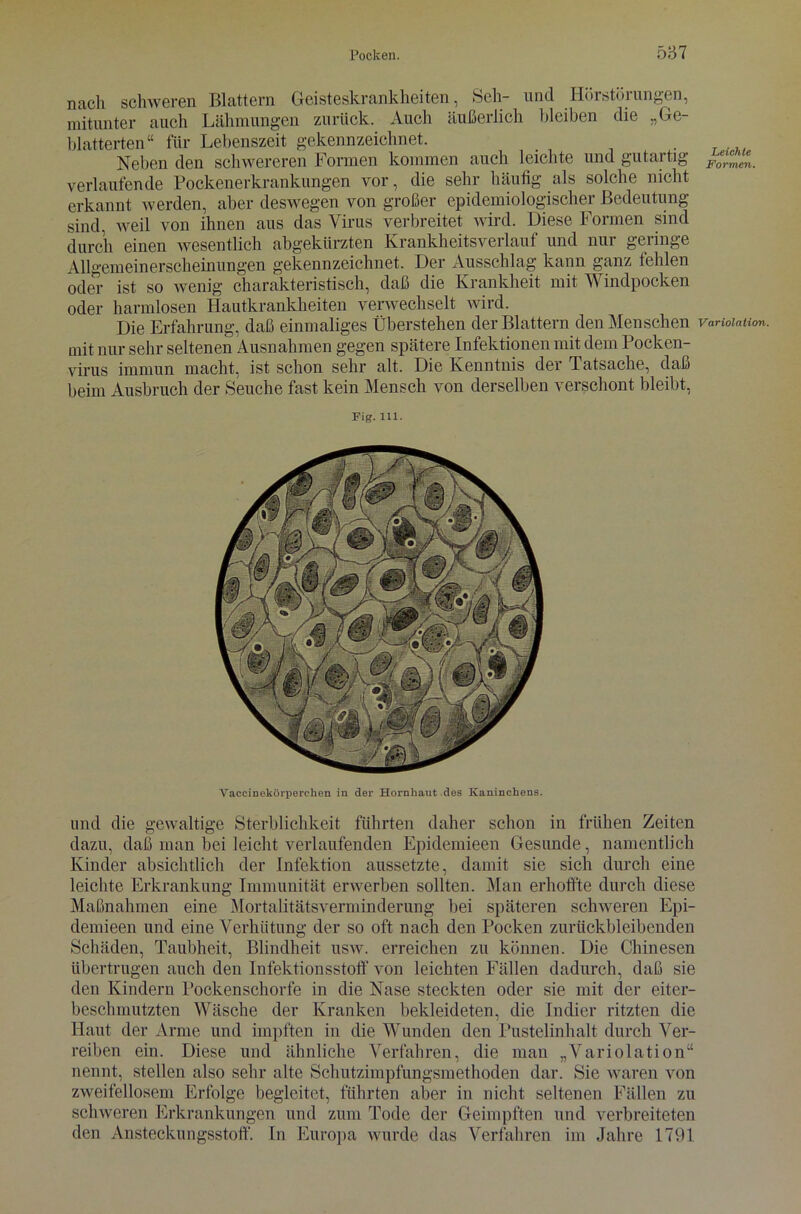 Pocken.

537

nach schweren Blattern Geisteskrankheiten, Seh- und Hörstörungen, mitunter auch Lähmungen zurück. Auch äußerlich bleiben die „Geblatterten“ für Lebenszeit gekennzeichnet.

Leichte Formen.

Neben den schwereren Formen kommen auch leichte und gutartig verlaufende Pockenerkrankungen vor, die sehr häufig als solche nicht erkannt werden, aber deswegen von großer epidemiologischer Bedeutung sind, weil von ihnen aus das Virus verbreitet wird. Diese Formen sind durch einen wesentlich abgekürzten Krankheitsverlauf und nur geringe Allgemeinerscheinungen gekennzeichnet. Der Ausschlag kann ganz fehlen oder ist so wenig charakteristisch, daß die Krankheit mit Windpocken oder harmlosen Hautkrankheiten verwechselt wird.

Variolation.

Die Erfahrung, daß einmaliges Überstehen der Blattern den Menschen mit nur sehr seltenen Ausnahmen gegen spätere Infektionen mit dem Pockenvirus immun macht, ist schon sehr alt. Die Kenntnis der Tatsache, daß beim Ausbruch der Seuche fast kein Mensch von derselben verschont bleibt,

Fig. 111.

Vaccinekörperchen in der Hornhaut des Kaninchens.

und die gewaltige Sterblichkeit führten daher schon in frühen Zeiten dazu, daß man bei leicht verlaufenden Epidemieen Gesunde, namentlich Kinder absichtlich der Infektion aussetzte, damit sie sich durch eine leichte Erkrankung Immunität erwerben sollten. Man erhoffte durch diese Maßnahmen eine Mortalitätsverminderung bei späteren schweren Epidemieen und eine Verhütung der so oft nach den Pocken zurückbleibenden Schäden, Taubheit, Blindheit usw. erreichen zu können. Die Chinesen übertrugen auch den Infektionsstoff von leichten Fällen dadurch, daß sie den Kindern Pockenschorfe in die Nase steckten oder sie mit der eiterbeschmutzten Wäsche der Kranken bekleideten, die Indier ritzten die Haut der Arme und impften in die Wunden den Pustelinhalt durch Verreiben ein. Diese und ähnliche Verfahren, die man „Variolation“ nennt, stellen also sehr alte Schutzimpfungsmethoden dar. Sie waren von zweifellosem Erfolge begleitet, führten aber in nicht seltenen Fällen zu schweren Erkrankungen und zum Tode der Geimpften und verbreiteten den Ansteckungsstoff. In Europa wurde das Verfahren im Jahre 1791